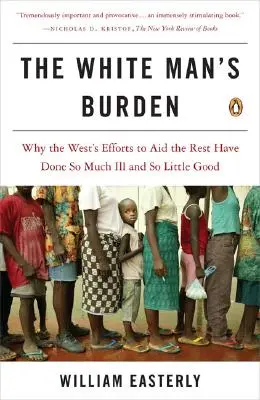 "Tremendously important and provocative . . . an immensely stimulating book."
—NICHOLAS D. KRISTOF, The New York Review of Books

THE WHITE MAN'S BURDEN

Why the West's Efforts to Aid the Rest Have Done So Much Ill and So Little Good

WILLIAM EASTERLY